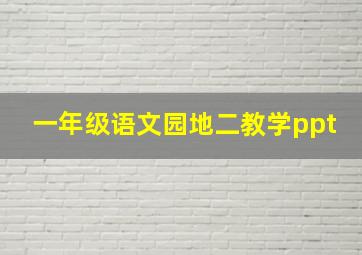 一年级语文园地二教学ppt